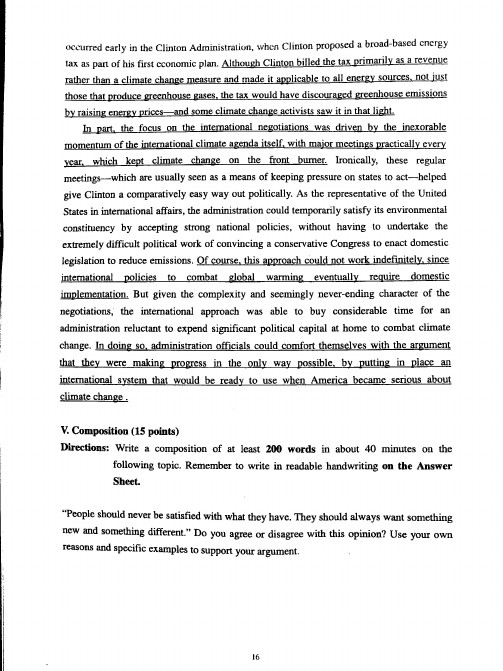 occurred early in the Clinton Administration, when Clinton proposed a broad-based energy tax as part of his first economic plan. Although Clinton billed the tax primarily as a revenue rather than a climate change measure and made it applicable to all energy sources, not just those that produce greenhouse gases, the tax would have discouraged greenhouse emissions by raising energy prices—and some climate change activists saw it in that light.

In part, the focus on the international negotiations was driven by the inexorable momentum of the international climate agenda itself, with major meetings practically every year, which kept climate change on the front burner. Ironically, these regular meetings—which are usually seen as a means of keeping pressure on states to act—helped give Clinton a comparatively easy way out politically. As the representative of the United States in international affairs, the administration could temporarily satisfy its environmental constituency by accepting strong national policies, without having to undertake the extremely difficult political work of convincing a conservative Congress to enact domestic legislation to reduce emissions. Of course, this approach could not work indefinitely, since international policies to combat global warming eventually require domestic implementation. But given the complexity and seemingly never-ending character of the negotiations, the international approach was able to buy considerable time for an administration reluctant to expend significant political capital at home to combat climate change. In doing so, administration officials could comfort themselves with the argument that they were making progress in the only way possible, by putting in place an international system that would be ready to use when America became serious about climate change .

V. Composition (15 points)

Directions: Write a composition of at least 200 words in about 40 minutes on the following topic. Remember to write in readable handwriting on the Answer Sheet.

"People should never be satisfied with what they have. They should always want something new and something different." Do you agree or disagree with this opinion? Use your own reasons and specific examples to support your argument.

16